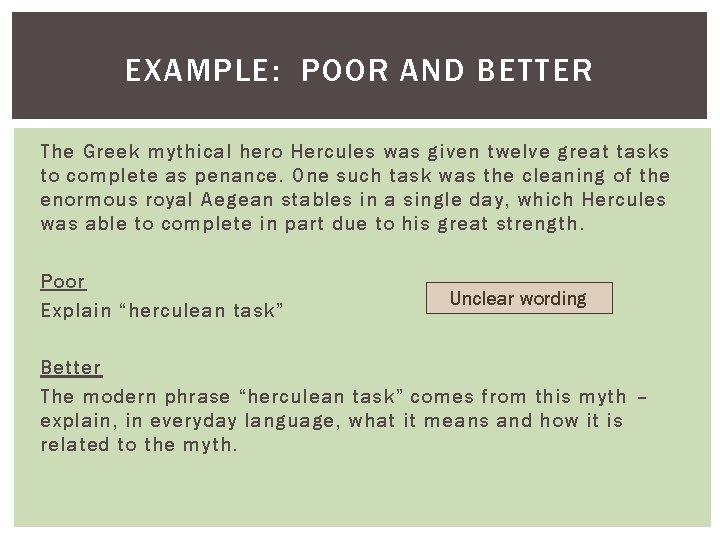 EXAMPLE: POOR AND BETTER

The Greek mythical hero Hercules was given twelve great tasks to complete as penance. One such task was the cleaning of the enormous royal Aegean stables in a single day, which Hercules was able to complete in part due to his great strength.

Poor

Explain "herculean task"

Unclear wording

Better

The modern phrase "herculean task" comes from this myth – explain, in everyday language, what it means and how it is related to the myth.